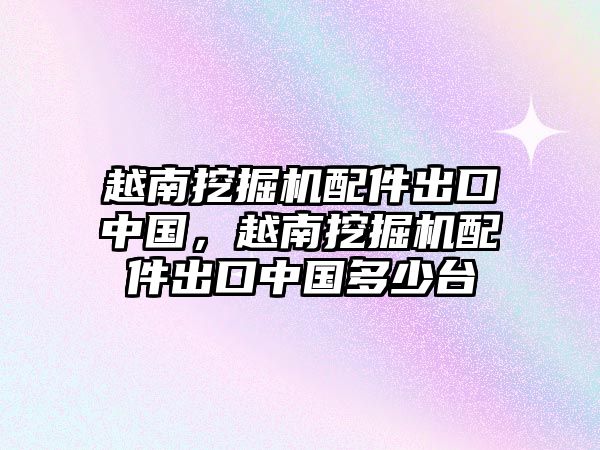 越南挖掘机配件出口中国，越南挖掘机配件出口中国多少台